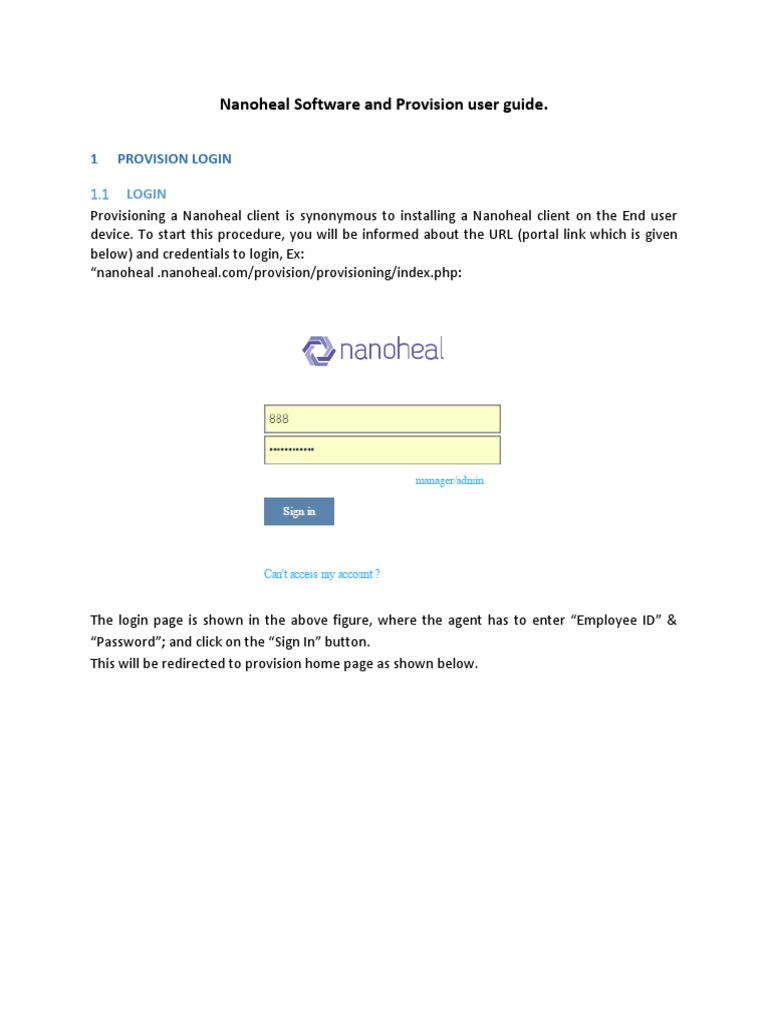 Nanoheal Software and Provision user guide.

1 PROVISION LOGIN

1.1 LOGIN

Provisioning a Nanoheal client is synonymous to installing a Nanoheal client on the End user device. To start this procedure, you will be informed about the URL (portal link which is given below) and credentials to login, Ex:
“nanoheal .nanoheal.com/provision/provisioning/index.php:

nanoheal

888

••••••••••••

manager/admin

Sign in

Can't access my account ?

The login page is shown in the above figure, where the agent has to enter “Employee ID” & “Password”; and click on the “Sign In” button.
This will be redirected to provision home page as shown below.